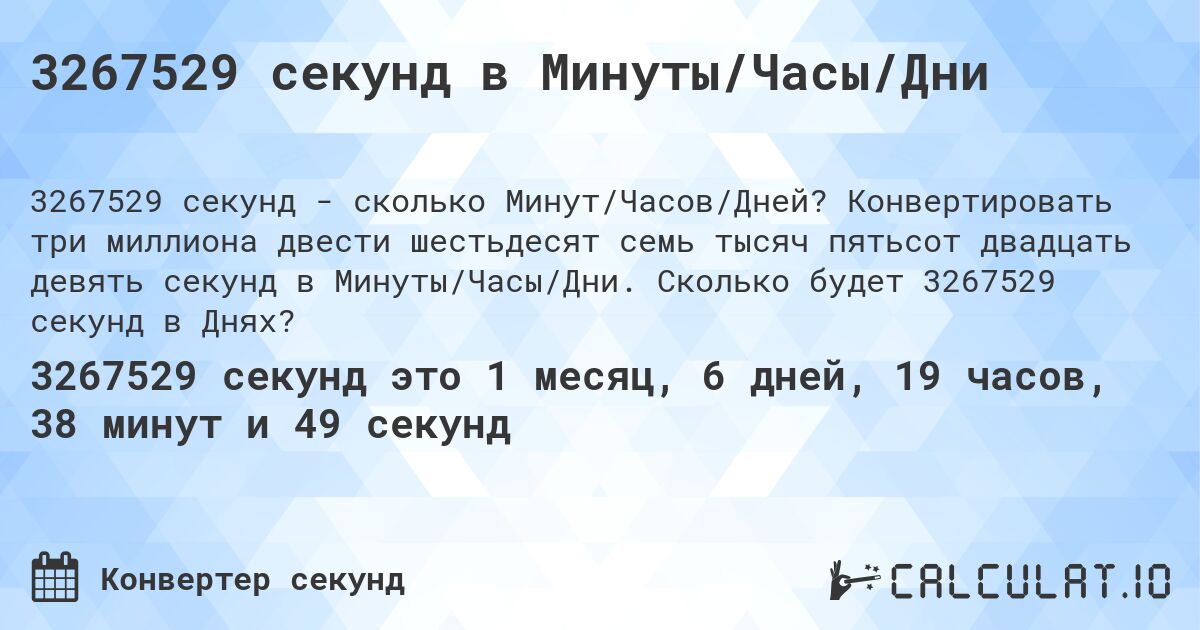 3267529 секунд в Минуты/Часы/Дни

3267529 секунд - сколько Минут/Часов/Дней? Конвертировать три миллиона двести шестьдесят семь тысяч пятьсот двадцать девять секунд в Минуты/Часы/Дни. Сколько будет 3267529 секунд в Днях?

3267529 секунд это 1 месяц, 6 дней, 19 часов, 38 минут и 49 секунд

Конвертер секунд

CALCULAT.IO